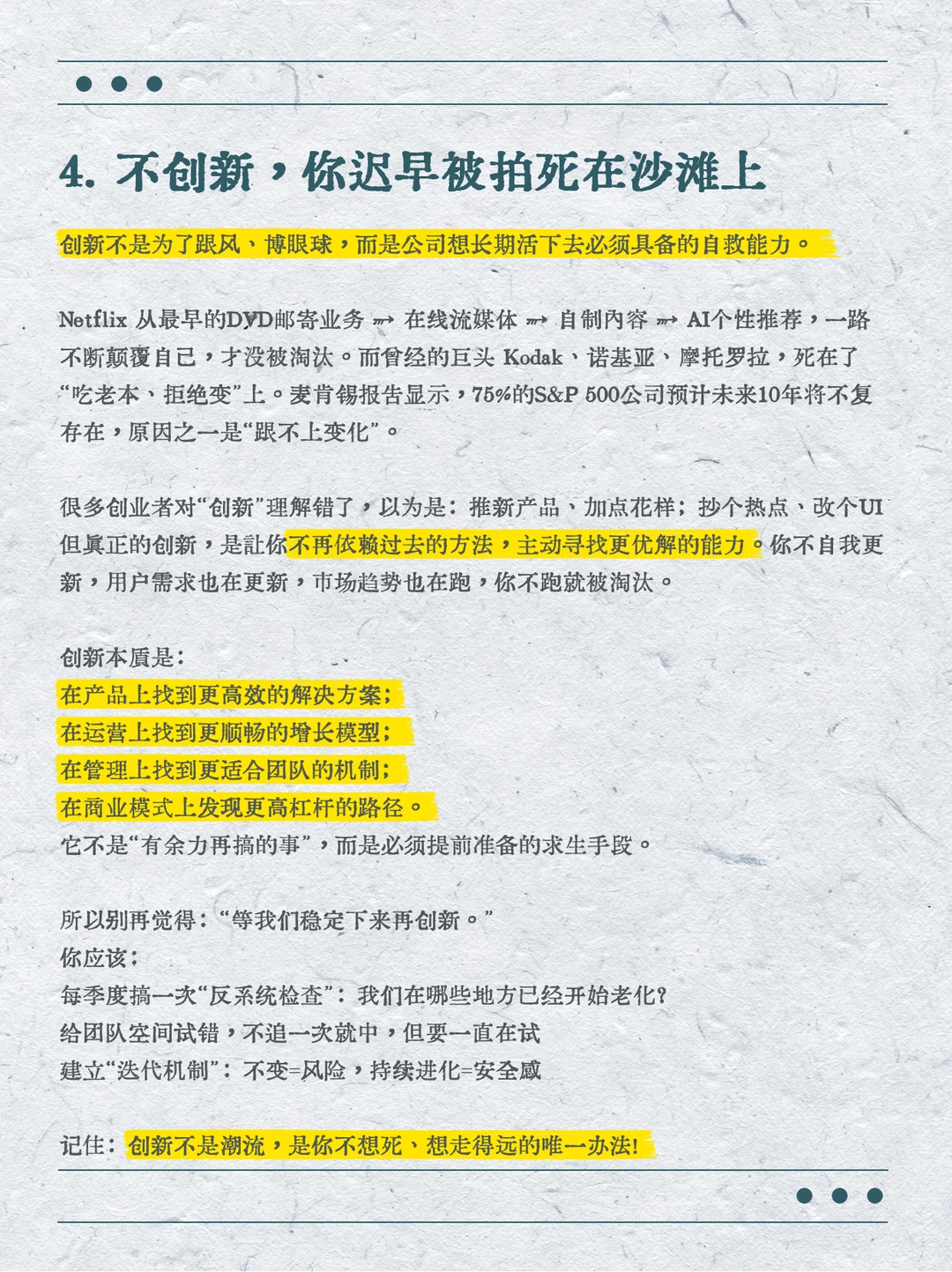 4. 不创新，你迟早被拍死在沙滩上

创新不是为了跟风、博眼球，而是公司想长期活下去必须具备的自救能力。

Netflix 从最早的DVD邮寄业务 → 在线流媒体 → 自制内容 → AI个性推荐，一路不断颠覆自己，才没被淘汰。而曾经的巨头 Kodak、诺基亚、摩托罗拉，死在了“吃老本、拒绝变”上。麦肯锡报告显示，75%的S&P 500公司预计未来10年将不复存在，原因之一是“跟不上变化”。

很多创业者对“创新”理解错了，以为是：推新产品、加点花样；抄个热点、改个UI 但真正的创新，是让你不再依赖过去的方法，主动寻找更优解的能力。你不自我更新，用户需求也在更新，市场趋势也在跑，你不跑就被淘汰。

创新本质是：
在产品上找到更高效的解决方案；
在运营上找到更顺畅的增长模型；
在管理上找到更适合团队的机制；
在商业模式上发现更高杠杆的路径。
它不是“有余力再搞的事”，而是必须提前准备的求生手段。

所以别再觉得：“等我们稳定下来再创新。”
你应该：
每季度搞一次“反系统检查”：我们在哪些地方已经开始老化？
给团队空间试错，不追一次就中，但要一直在试
建立“迭代机制”：不变=风险，持续进化=安全感

记住：创新不是潮流，是你不想死、想走得远的唯一办法！